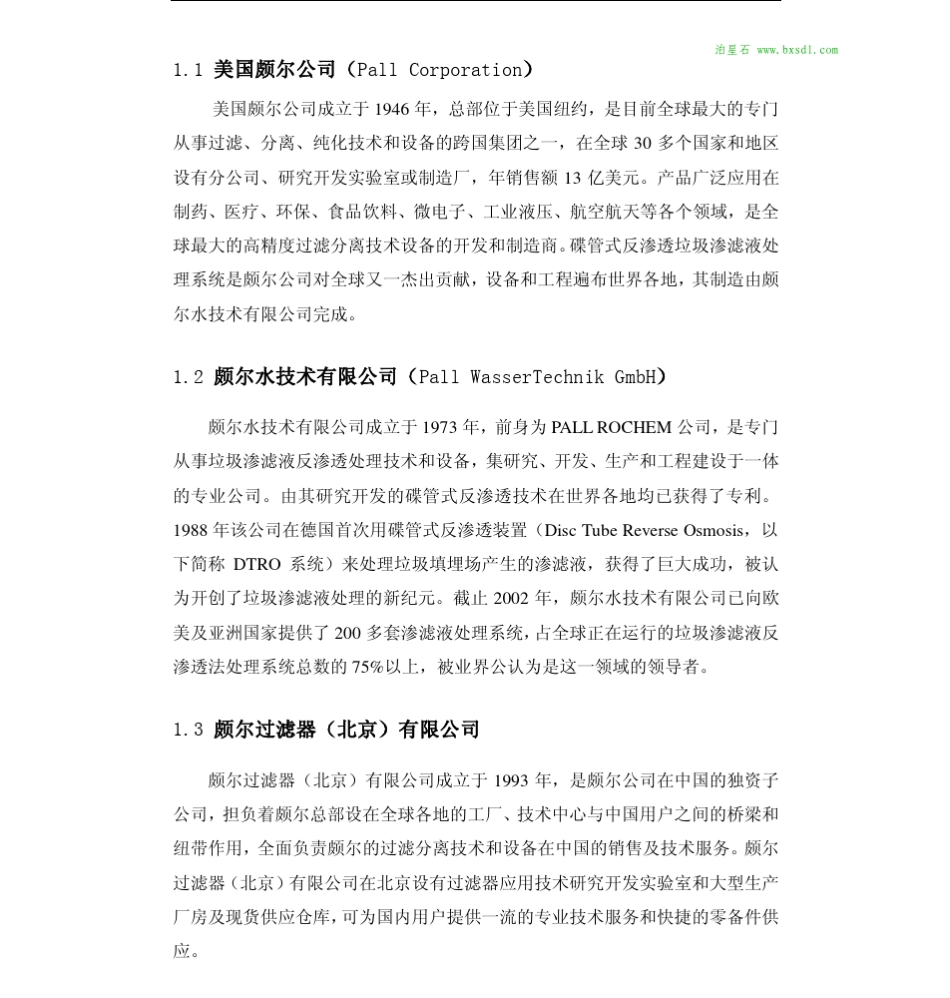 泊星石 www.bxsdl.com

1.1 美国颇尔公司（Pall Corporation）

美国颇尔公司成立于 1946 年，总部位于美国纽约，是目前全球最大的专门从事过滤、分离、纯化技术和设备的跨国集团之一，在全球 30 多个国家和地区设有分公司、研究开发实验室或制造厂，年销售额 13 亿美元。产品广泛应用在制药、医疗、环保、食品饮料、微电子、工业液压、航空航天等各个领域，是全球最大的高精度过滤分离技术设备的开发和制造商。碟管式反渗透垃圾渗滤液处理系统是颇尔公司对全球又一杰出贡献，设备和工程遍布世界各地，其制造由颇尔水技术有限公司完成。

1.2 颇尔水技术有限公司（Pall WasserTechnik GmbH）

颇尔水技术有限公司成立于 1973 年，前身为 PALL ROCHEM 公司，是专门从事垃圾渗滤液反渗透处理技术和设备，集研究、开发、生产和工程建设于一体的专业公司。由其研究开发的碟管式反渗透技术在世界各地均已获得了专利。1988 年该公司在德国首次用碟管式反渗透装置（Disc Tube Reverse Osmosis，以下简称 DTRO 系统）来处理垃圾填埋场产生的渗滤液，获得了巨大成功，被认为开创了垃圾渗滤液处理的新纪元。截止 2002 年，颇尔水技术有限公司已向欧美及亚洲国家提供了 200 多套渗滤液处理系统，占全球正在运行的垃圾渗滤液反渗透法处理系统总数的 75%以上，被业界公认为是这一领域的领导者。

1.3 颇尔过滤器（北京）有限公司

颇尔过滤器（北京）有限公司成立于 1993 年，是颇尔公司在中国的独资子公司，担负着颇尔总部设在全球各地的工厂、技术中心与中国用户之间的桥梁和纽带作用，全面负责颇尔的过滤分离技术和设备在中国的销售及技术服务。颇尔过滤器（北京）有限公司在北京设有过滤器应用技术研究开发实验室和大型生产厂房及现货供应仓库，可为国内用户提供一流的专业技术服务和快捷的零备件供应。